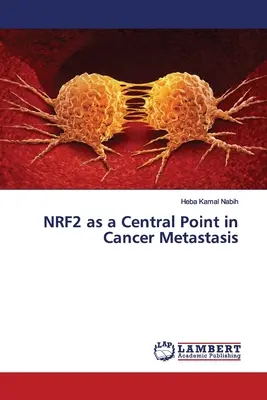 Heba Kamal Nabih

NRF2 as a Central Point in Cancer Metastasis

LAP LAMBERT Academic Publishing